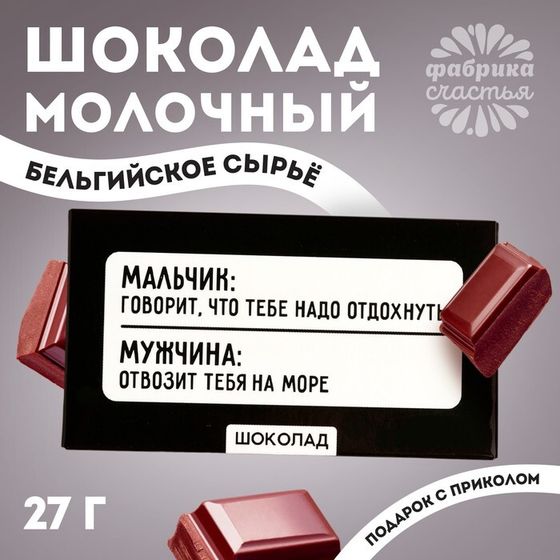 ШОКОЛАД МОЛОЧНЫЙ

фабрика счастья

БЕЛЬГИЙСКОЕ СЫРЬЁ

МАЛЬЧИК:
ГОВОРИТ, ЧТО ТЕБЕ НАДО ОТДОХНУТЬ

МУЖЧИНА:
ОТВОЗИТ ТЕБЯ НА МОРЕ

ШОКОЛАД

27 Г

ПОДАРОК С ПРИКОЛОМ